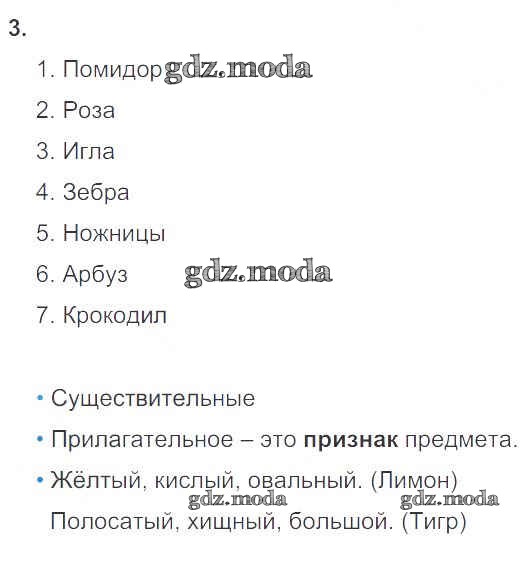 3.

1. Помидор
2. Роза
3. Игла
4. Зебра
5. Ножницы
6. Арбуз
7. Крокодил

• Существительные
• Прилагательное – это признак предмета.
• Жёлтый, кислый, овальный. (Лимон)
Полосатый, хищный, большой. (Тигр)

gdz.moda